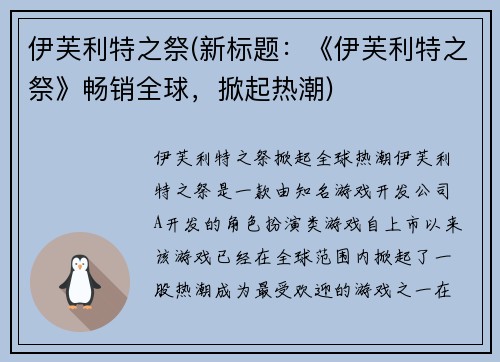 伊芙利特之祭(新标题：《伊芙利特之祭》畅销全球，掀起热潮)

伊芙利特之祭掀起全球热潮伊芙利特之祭是一款由知名游戏开发公司A开发的角色扮演类游戏自上市以来该游戏已经在全球范围内掀起了一股热潮成为最受欢迎的游戏之一在